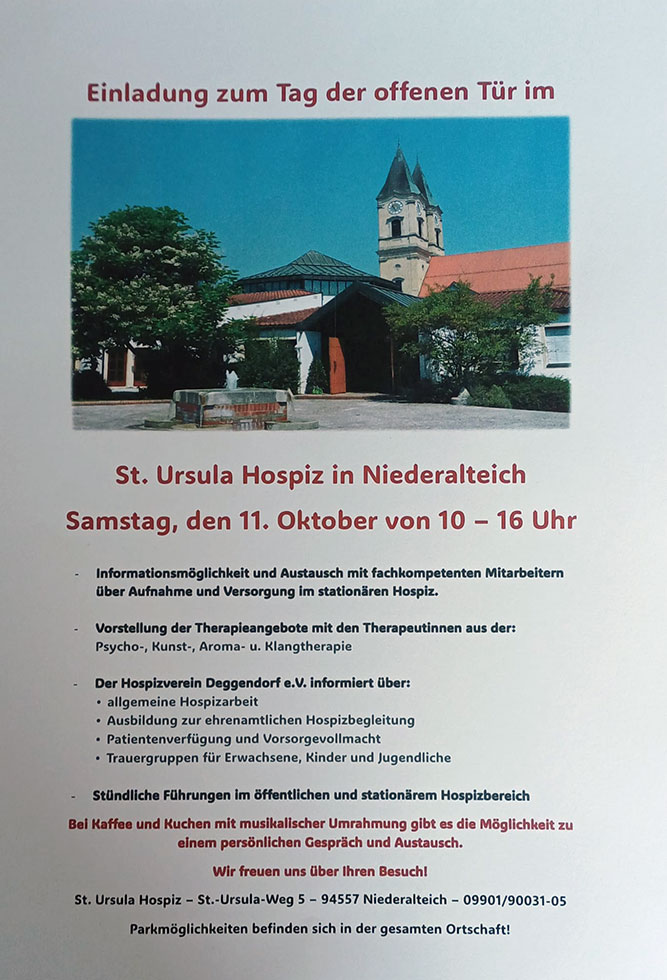 Einladung zum Tag der offenen Tür im

St. Ursula Hospiz in Niederalteich

Samstag, den 11. Oktober von 10 – 16 Uhr

- Informationsmöglichkeit und Austausch mit fachkompetenten Mitarbeitern über Aufnahme und Versorgung im stationären Hospiz.

- Vorstellung der Therapieangebote mit den Therapeutinnen aus der: Psycho-, Kunst-, Aroma- u. Klangtherapie

- Der Hospizverein Deggendorf e.V. informiert über:
• allgemeine Hospizarbeit
• Ausbildung zur ehrenamtlichen Hospizbegleitung
• Patientenverfügung und Vorsorgevollmacht
• Trauergruppen für Erwachsene, Kinder und Jugendliche

- Stündliche Führungen im öffentlichen und stationärem Hospizbereich

Bei Kaffee und Kuchen mit musikalischer Umrahmung gibt es die Möglichkeit zu einem persönlichen Gespräch und Austausch.

Wir freuen uns über Ihren Besuch!

St. Ursula Hospiz – St.-Ursula-Weg 5 – 94557 Niederalteich – 09901/90031-05

Parkmöglichkeiten befinden sich in der gesamten Ortschaft!